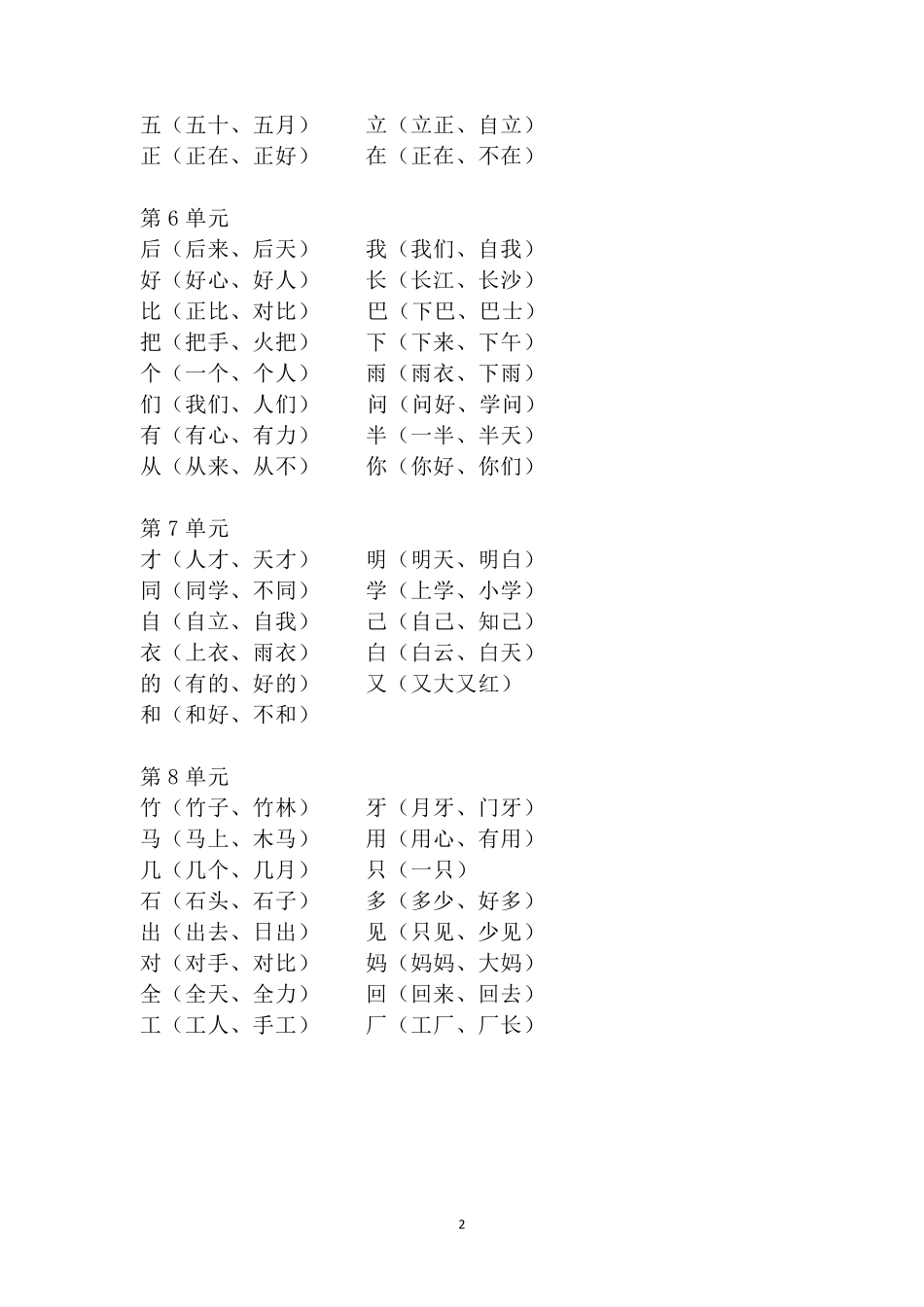 五（五十、五月）　　立（立正、自立）
正（正在、正好）　　在（正在、不在）

第 6 单元
后（后来、后天）　　我（我们、自我）
好（好心、好人）　　长（长江、长沙）
比（正比、对比）　　巴（下巴、巴士）
把（把手、火把）　　下（下来、下午）
个（一个、个人）　　雨（雨衣、下雨）
们（我们、人们）　　问（问好、学问）
有（有心、有力）　　半（一半、半天）
从（从来、从不）　　你（你好、你们）

第 7 单元
才（人才、天才）　　明（明天、明白）
同（同学、不同）　　学（上学、小学）
自（自立、自我）　　己（自己、知己）
衣（上衣、雨衣）　　白（白云、白天）
的（有的、好的）　　又（又大又红）
和（和好、不和）

第 8 单元
竹（竹子、竹林）　　牙（月牙、门牙）
马（马上、木马）　　用（用心、有用）
几（几个、几月）　　只（一只）
石（石头、石子）　　多（多少、好多）
出（出去、日出）　　见（只见、少见）
对（对手、对比）　　妈（妈妈、大妈）
全（全天、全力）　　回（回来、回去）
工（工人、手工）　　厂（工厂、厂长）

2